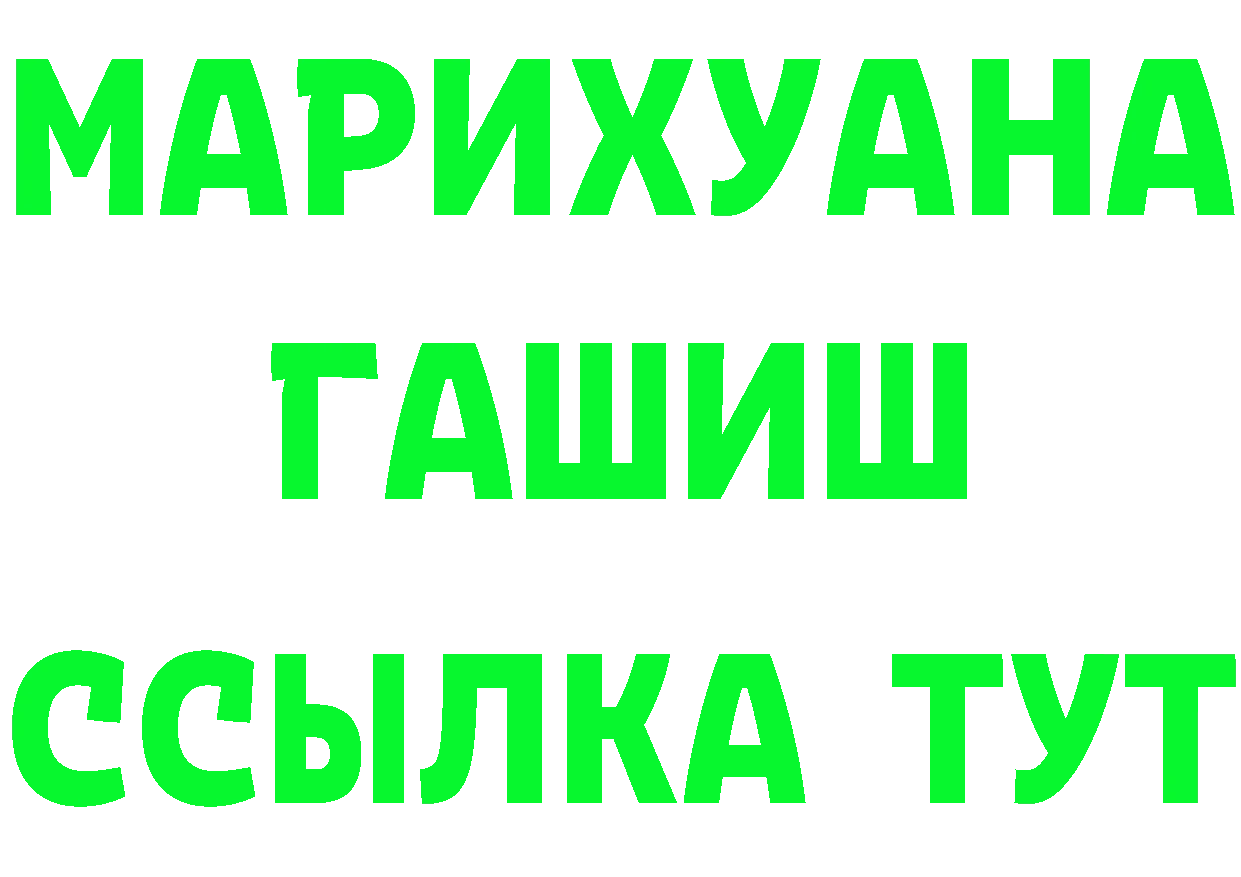 МАРИХУАНА
ГАШИШ
ССЫЛКА ТУТ